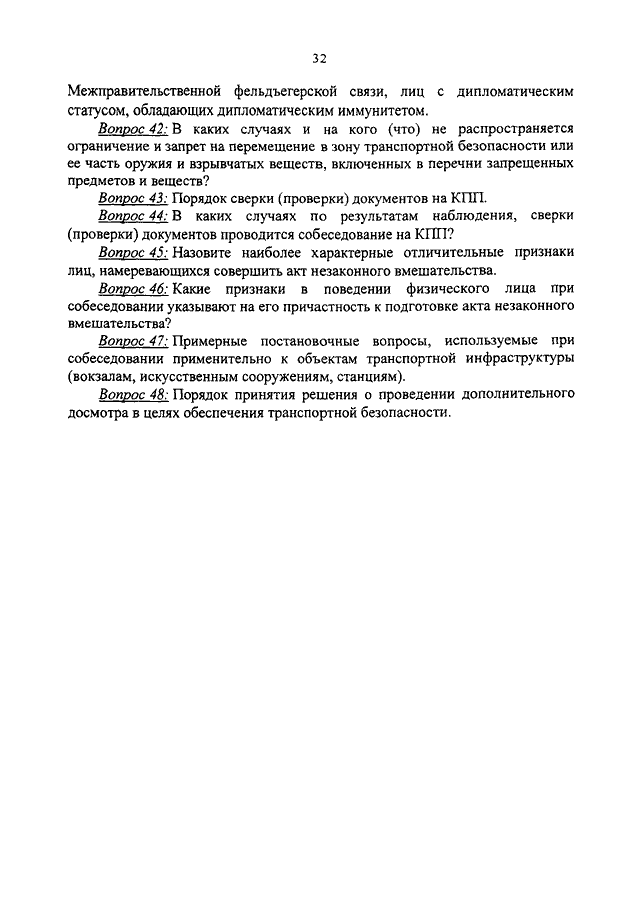 32

Межправительственной фельдъегерской связи, лиц с дипломатическим статусом, обладающих дипломатическим иммунитетом.

Вопрос 42: В каких случаях и на кого (что) не распространяется ограничение и запрет на перемещение в зону транспортной безопасности или ее часть оружия и взрывчатых веществ, включенных в перечни запрещенных предметов и веществ?

Вопрос 43: Порядок сверки (проверки) документов на КПП.

Вопрос 44: В каких случаях по результатам наблюдения, сверки (проверки) документов проводится собеседование на КПП?

Вопрос 45: Назовите наиболее характерные отличительные признаки лиц, намеревающихся совершить акт незаконного вмешательства.

Вопрос 46: Какие признаки в поведении физического лица при собеседовании указывают на его причастность к подготовке акта незаконного вмешательства?

Вопрос 47: Примерные постановочные вопросы, используемые при собеседовании применительно к объектам транспортной инфраструктуры (вокзалам, искусственным сооружениям, станциям).

Вопрос 48: Порядок принятия решения о проведении дополнительного досмотра в целях обеспечения транспортной безопасности.